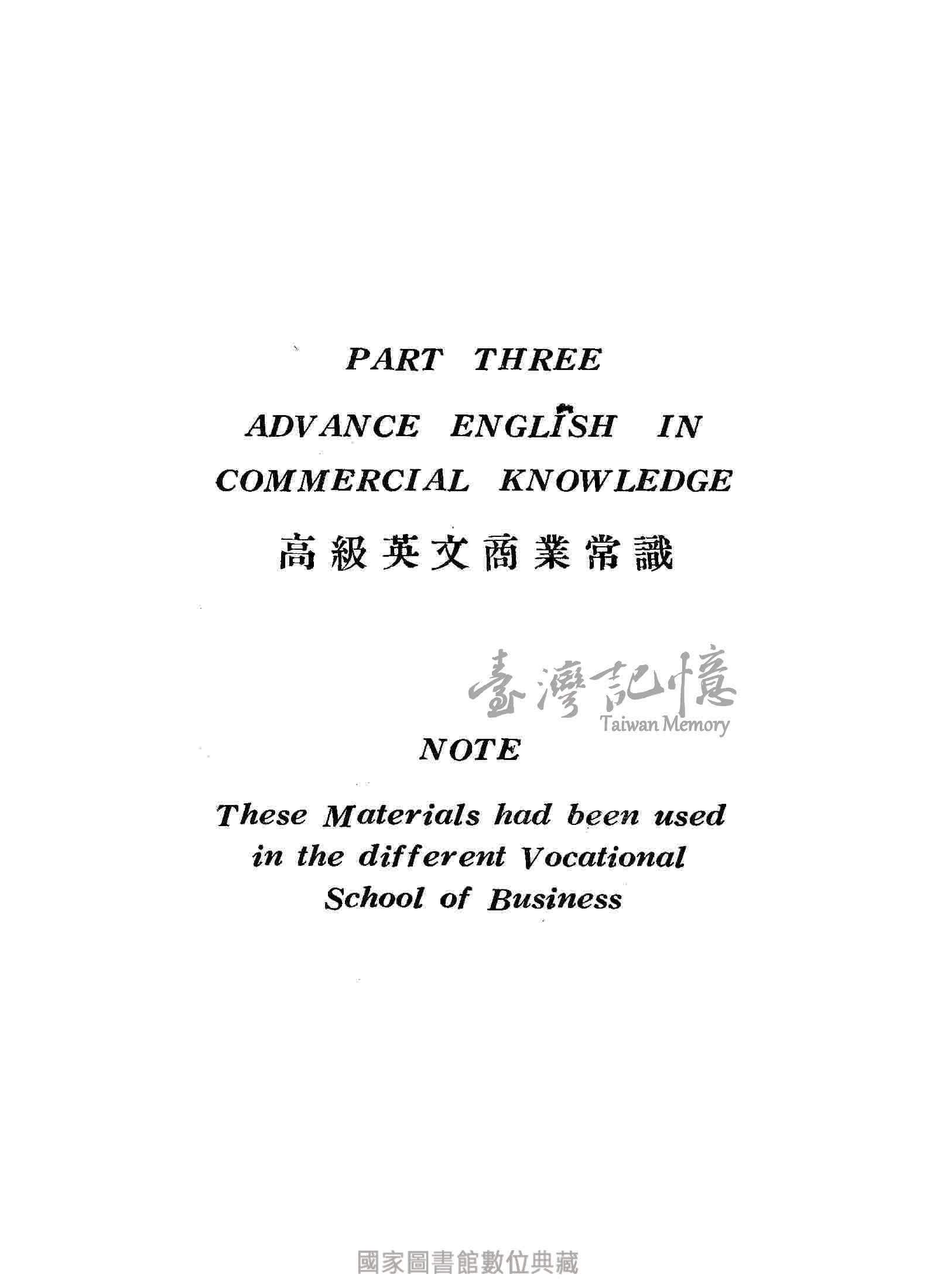 PART THREE

ADVANCE ENGLISH IN COMMERCIAL KNOWLEDGE

高級英文商業常識

臺灣記憶
Taiwan Memory

NOTE

These Materials had been used in the different Vocational School of Business

國家圖書館數位典藏